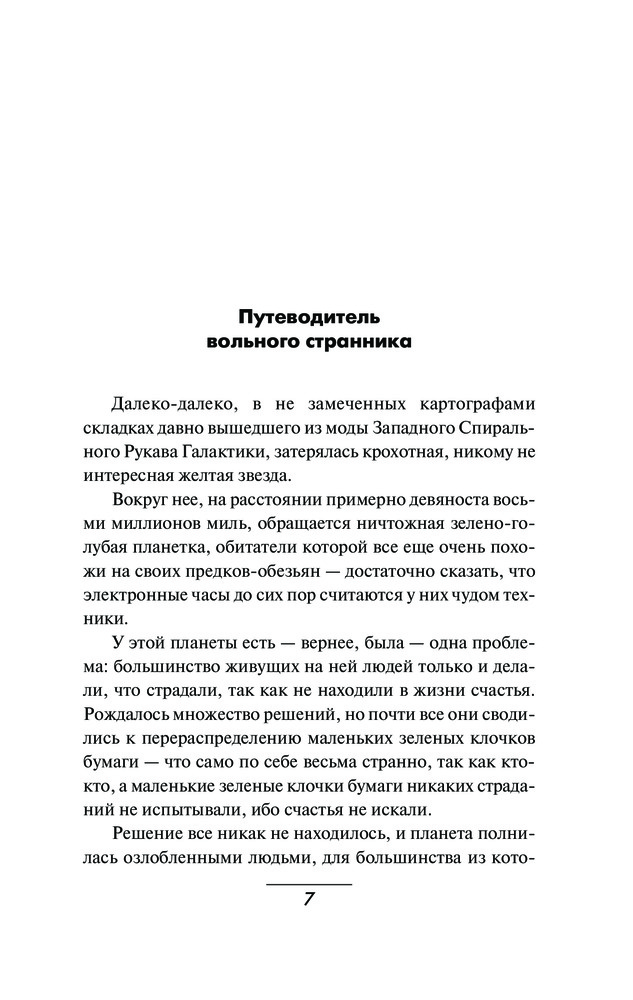 Путеводитель
вольного странника

Далеко-далеко, в не замеченных картографами складках давно вышедшего из моды Западного Спирального Рукава Галактики, затерялась крохотная, никому не интересная желтая звезда.

Вокруг нее, на расстоянии примерно девяноста восьми миллионов миль, обращается ничтожная зелено-голубая планетка, обитатели которой все еще очень похожи на своих предков-обезьян — достаточно сказать, что электронные часы до сих пор считаются у них чудом техники.

У этой планеты есть — вернее, была — одна проблема: большинство живущих на ней людей только и делали, что страдали, так как не находили в жизни счастья. Рождалось множество решений, но почти все они сводились к перераспределению маленьких зеленых клочков бумаги — что само по себе весьма странно, так как кто-кто, а маленькие зеленые клочки бумаги никаких страданий не испытывали, ибо счастья не искали.

Решение все никак не находилось, и планета полнилась озлобленными людьми, для большинства из кото-

7